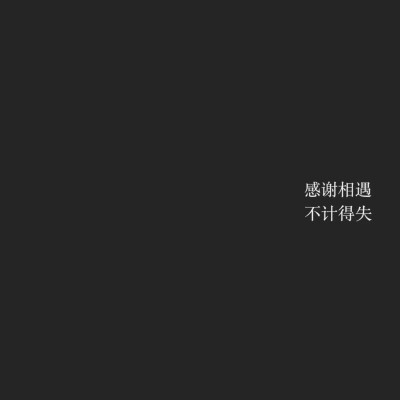 感谢相遇
不计得失